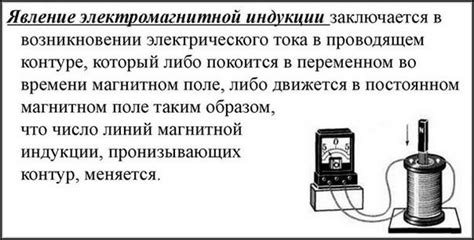 Явление электромагнитной индукции заключается в возникновении электрического тока в проводящем контуре, который либо покоится в переменном во времени магнитном поле, либо движется в постоянном магнитном поле таким образом, что число линий магнитной индукции, пронизывающих контур, меняется.

5 0 5

N